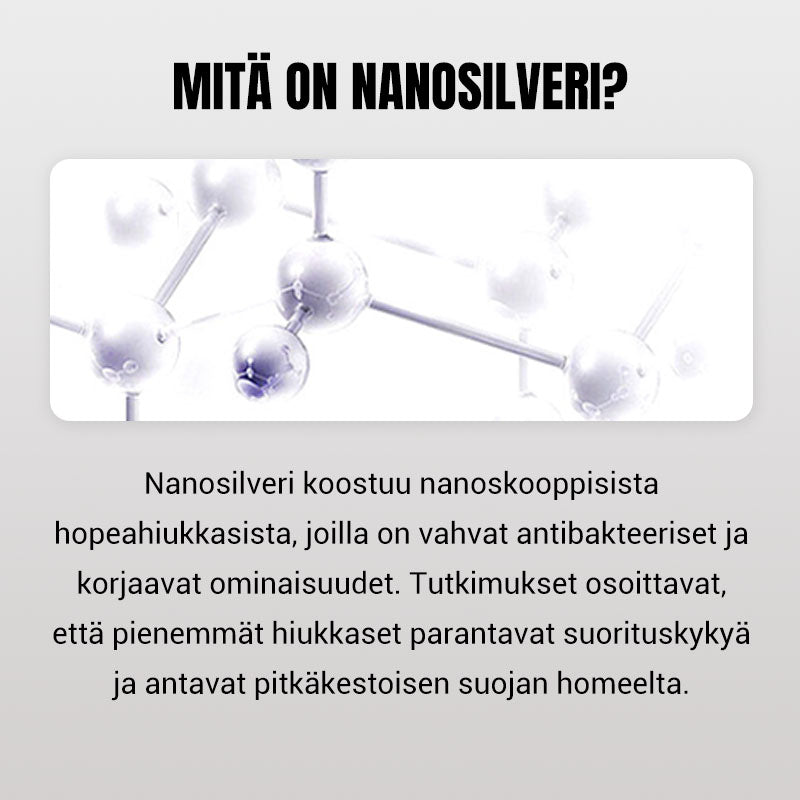 MITÄ ON NANOSILVERI?

Nanosilveri koostuu nanoskooppisista hopeahiukkasista, joilla on vahvat antibakteeriset ja korjaavat ominaisuudet. Tutkimukset osoittavat, että pienemmät hiukkaset parantavat suorituskykyä ja antavat pitkäkestoisen suojan homeelta.